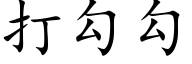 打勾勾